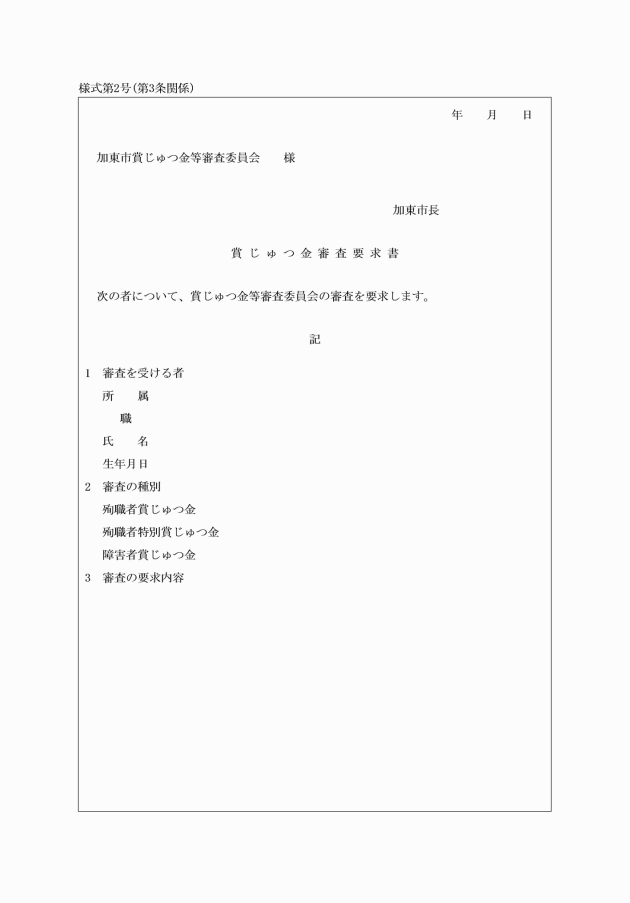 様式第2号(第3条関係)

年　月　日

加東市賞じゅつ金等審査委員会　様

加東市長

賞じゅつ金審査要求書

次の者について、賞じゅつ金等審査委員会の審査を要求します。

記

1　審査を受ける者
所　属
職
氏　名
生年月日

2　審査の種別
殉職者賞じゅつ金
殉職者特別賞じゅつ金
障害者賞じゅつ金

3　審査の要求内容